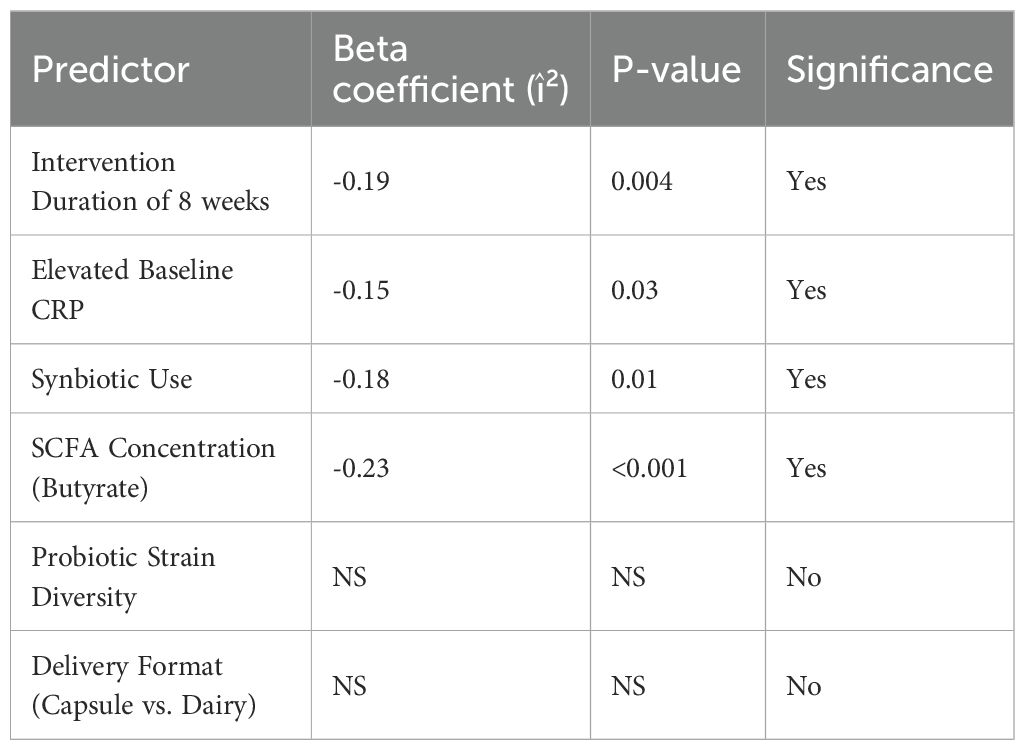 | Predictor | Beta coefficient (î²) | P-value | Significance |
|---|---|---|---|
| Intervention Duration of 8 weeks | -0.19 | 0.004 | Yes |
| Elevated Baseline CRP | -0.15 | 0.03 | Yes |
| Synbiotic Use | -0.18 | 0.01 | Yes |
| SCFA Concentration (Butyrate) | -0.23 | <0.001 | Yes |
| Probiotic Strain Diversity | NS | NS | No |
| Delivery Format (Capsule vs. Dairy) | NS | NS | No |